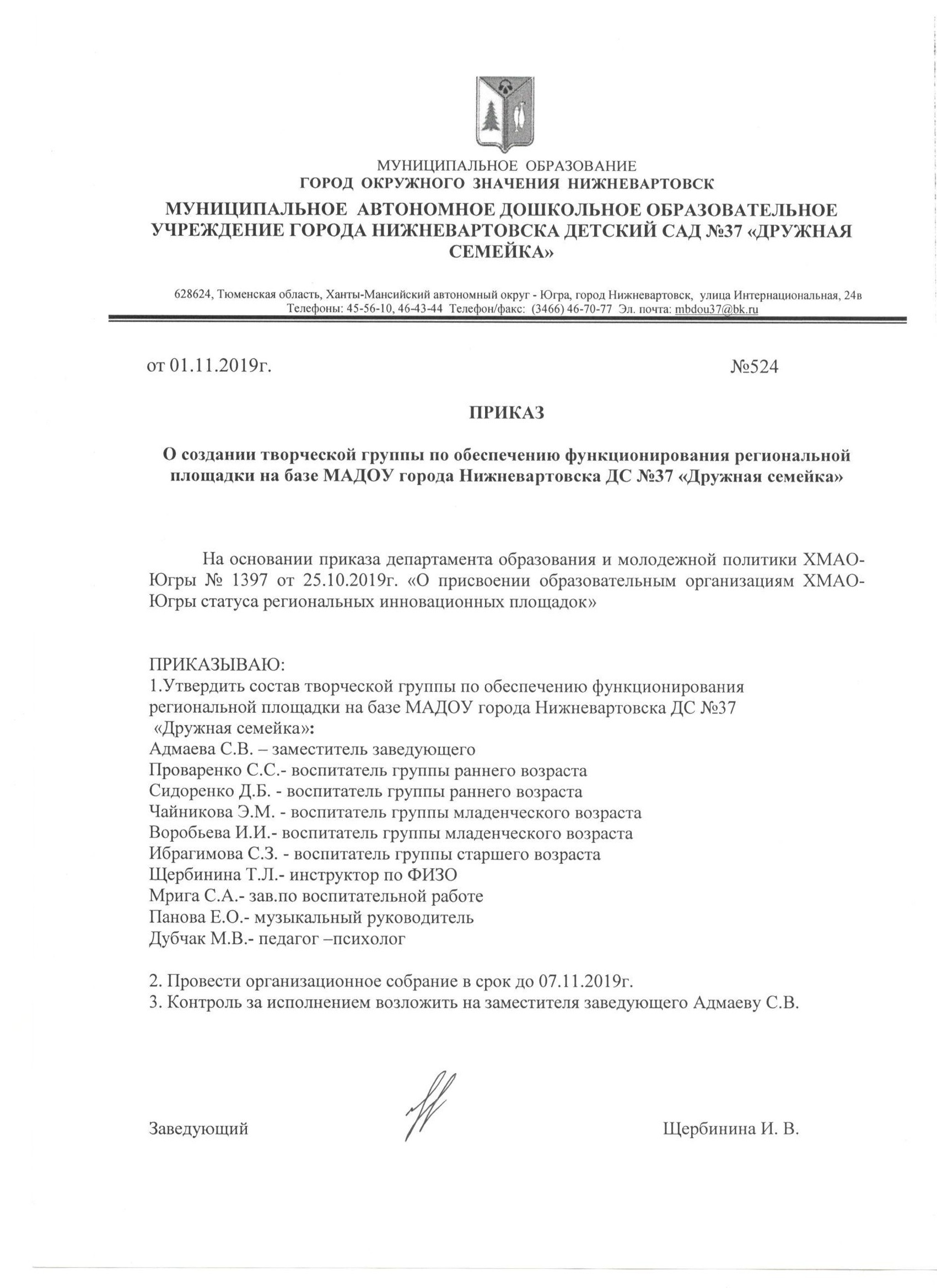 МУНИЦИПАЛЬНОЕ ОБРАЗОВАНИЕ
ГОРОД ОКРУЖНОГО ЗНАЧЕНИЯ НИЖНЕВАРТОВСК

МУНИЦИПАЛЬНОЕ АВТОНОМНОЕ ДОШКОЛЬНОЕ ОБРАЗОВАТЕЛЬНОЕ УЧРЕЖДЕНИЕ ГОРОДА НИЖНЕВАРТОВСКА ДЕТСКИЙ САД №37 «ДРУЖНАЯ СЕМЕЙКА»

628624, Тюменская область, Ханты-Мансийский автономный округ - Югра, город Нижневартовск, улица Интернациональная, 24в
Телефоны: 45-56-10, 46-43-44 Телефон/факс: (3466) 46-70-77 Эл. почта: mbdou37@bk.ru

от 01.11.2019г. №524

ПРИКАЗ

О создании творческой группы по обеспечению функционирования региональной площадки на базе МАДОУ города Нижневартовска ДС №37 «Дружная семейка»

На основании приказа департамента образования и молодежной политики ХМАО-Югры № 1397 от 25.10.2019г. «О присвоении образовательным организациям ХМАО-Югры статуса региональных инновационных площадок»

ПРИКАЗЫВАЮ:
1.Утвердить состав творческой группы по обеспечению функционирования региональной площадки на базе МАДОУ города Нижневартовска ДС №37 «Дружная семейка»:
Адмаева С.В. – заместитель заведующего
Проваренко С.С.- воспитатель группы раннего возраста
Сидоренко Д.Б. - воспитатель группы раннего возраста
Чайникова Э.М. - воспитатель группы младенческого возраста
Воробьева И.И.- воспитатель группы младенческого возраста
Ибрагимова С.З. - воспитатель группы старшего возраста
Щербинина Т.Л.- инструктор по ФИЗО
Мрига С.А.- зав.по воспитательной работе
Панова Е.О.- музыкальный руководитель
Дубчак М.В.- педагог –психолог

2. Провести организационное собрание в срок до 07.11.2019г.
3. Контроль за исполнением возложить на заместителя заведующего Адмаеву С.В.

Заведующий Щербинина И. В.